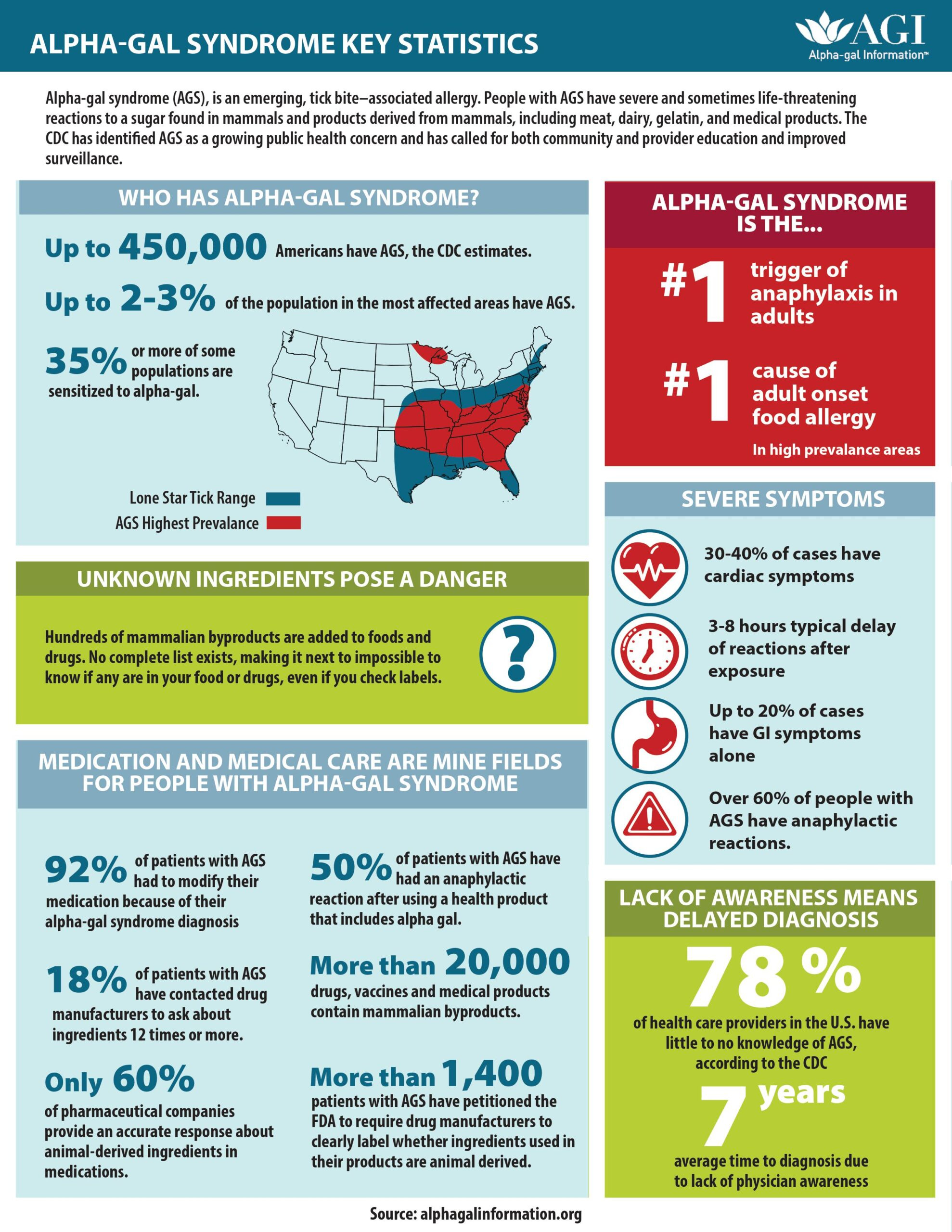 ALPHA-GAL SYNDROME KEY STATISTICS

AGI
Alpha-gal Information™

Alpha-gal syndrome (AGS), is an emerging, tick bite–associated allergy. People with AGS have severe and sometimes life-threatening reactions to a sugar found in mammals and products derived from mammals, including meat, dairy, gelatin, and medical products. The CDC has identified AGS as a growing public health concern and has called for both community and provider education and improved surveillance.

WHO HAS ALPHA-GAL SYNDROME?

Up to 450,000 Americans have AGS, the CDC estimates.

Up to 2-3% of the population in the most affected areas have AGS.

35% or more of some populations are sensitized to alpha-gal.

Lone Star Tick Range
AGS Highest Prevalance

UNKNOWN INGREDIENTS POSE A DANGER

Hundreds of mammalian byproducts are added to foods and drugs. No complete list exists, making it next to impossible to know if any are in your food or drugs, even if you check labels.

?

MEDICATION AND MEDICAL CARE ARE MINE FIELDS FOR PEOPLE WITH ALPHA-GAL SYNDROME

92% of patients with AGS had to modify their medication because of their alpha-gal syndrome diagnosis

18% of patients with AGS have contacted drug manufacturers to ask about ingredients 12 times or more.

Only 60% of pharmaceutical companies provide an accurate response about animal-derived ingredients in medications.

50% of patients with AGS have had an anaphylactic reaction after using a health product that includes alpha gal.

More than 20,000 drugs, vaccines and medical products contain mammalian byproducts.

More than 1,400 patients with AGS have petitioned the FDA to require drug manufacturers to clearly label whether ingredients used in their products are animal derived.

ALPHA-GAL SYNDROME IS THE...

#1 trigger of anaphylaxis in adults

#1 cause of adult onset food allergy

In high prevalance areas

SEVERE SYMPTOMS

30-40% of cases have cardiac symptoms

3-8 hours typical delay of reactions after exposure

Up to 20% of cases have GI symptoms alone

Over 60% of people with AGS have anaphylactic reactions.

LACK OF AWARENESS MEANS DELAYED DIAGNOSIS

78%

of health care providers in the U.S. have little to no knowledge of AGS, according to the CDC

7 years

average time to diagnosis due to lack of physician awareness

Source: alphagalinformation.org